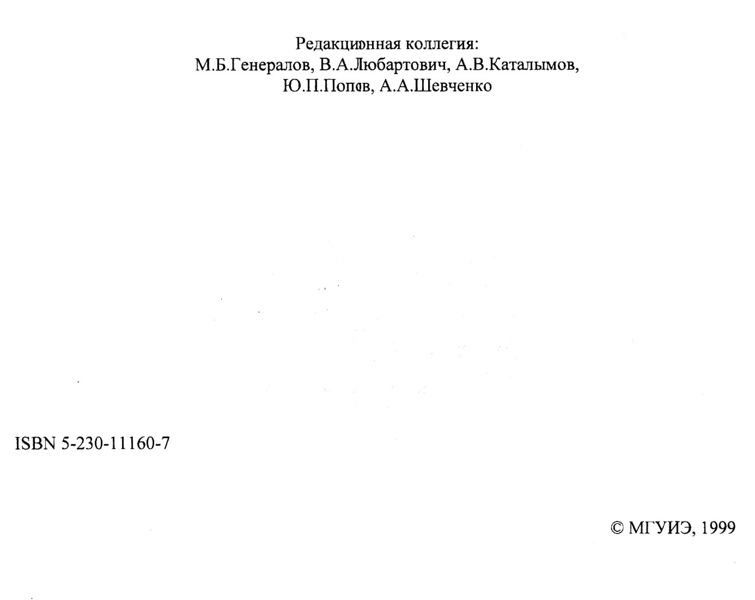 Редакционная коллегия:
М.Б.Генералов, В.А.Любартович, А.В.Каталымов, Ю.П.Попов, А.А.Шевченко

ISBN 5-230-11160-7

© МГУИЭ, 1999